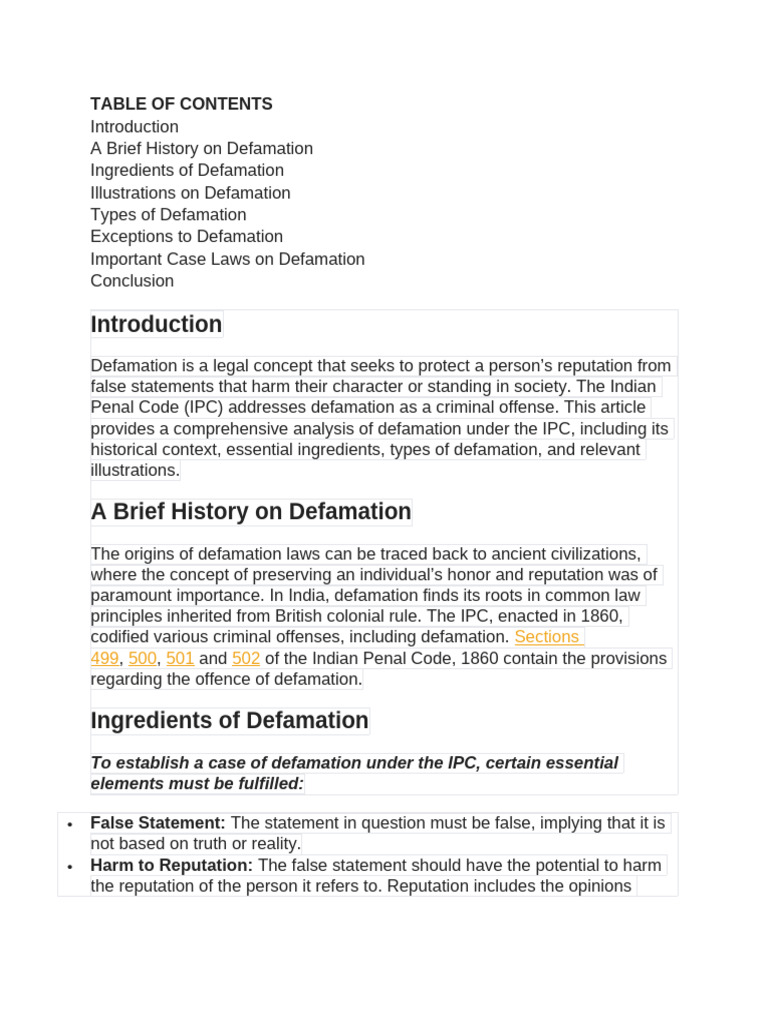 TABLE OF CONTENTS
Introduction
A Brief History on Defamation
Ingredients of Defamation
Illustrations on Defamation
Types of Defamation
Exceptions to Defamation
Important Case Laws on Defamation
Conclusion

Introduction

Defamation is a legal concept that seeks to protect a person's reputation from false statements that harm their character or standing in society. The Indian Penal Code (IPC) addresses defamation as a criminal offense. This article provides a comprehensive analysis of defamation under the IPC, including its historical context, essential ingredients, types of defamation, and relevant illustrations.

A Brief History on Defamation

The origins of defamation laws can be traced back to ancient civilizations, where the concept of preserving an individual's honor and reputation was of paramount importance. In India, defamation finds its roots in common law principles inherited from British colonial rule. The IPC, enacted in 1860, codified various criminal offenses, including defamation. Sections 499, 500, 501 and 502 of the Indian Penal Code, 1860 contain the provisions regarding the offence of defamation.

Ingredients of Defamation

To establish a case of defamation under the IPC, certain essential elements must be fulfilled:

• False Statement: The statement in question must be false, implying that it is not based on truth or reality.
• Harm to Reputation: The false statement should have the potential to harm the reputation of the person it refers to. Reputation includes the opinions